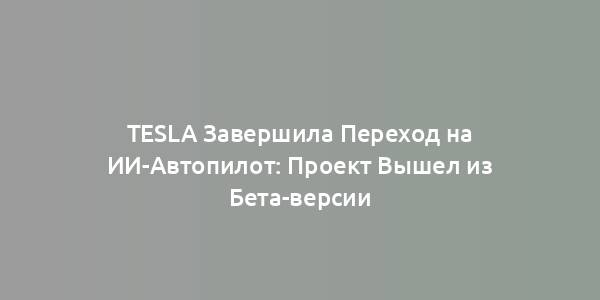 TESLA Завершила Переход на ИИ-Автопилот: Проект Вышел из Бета-версии